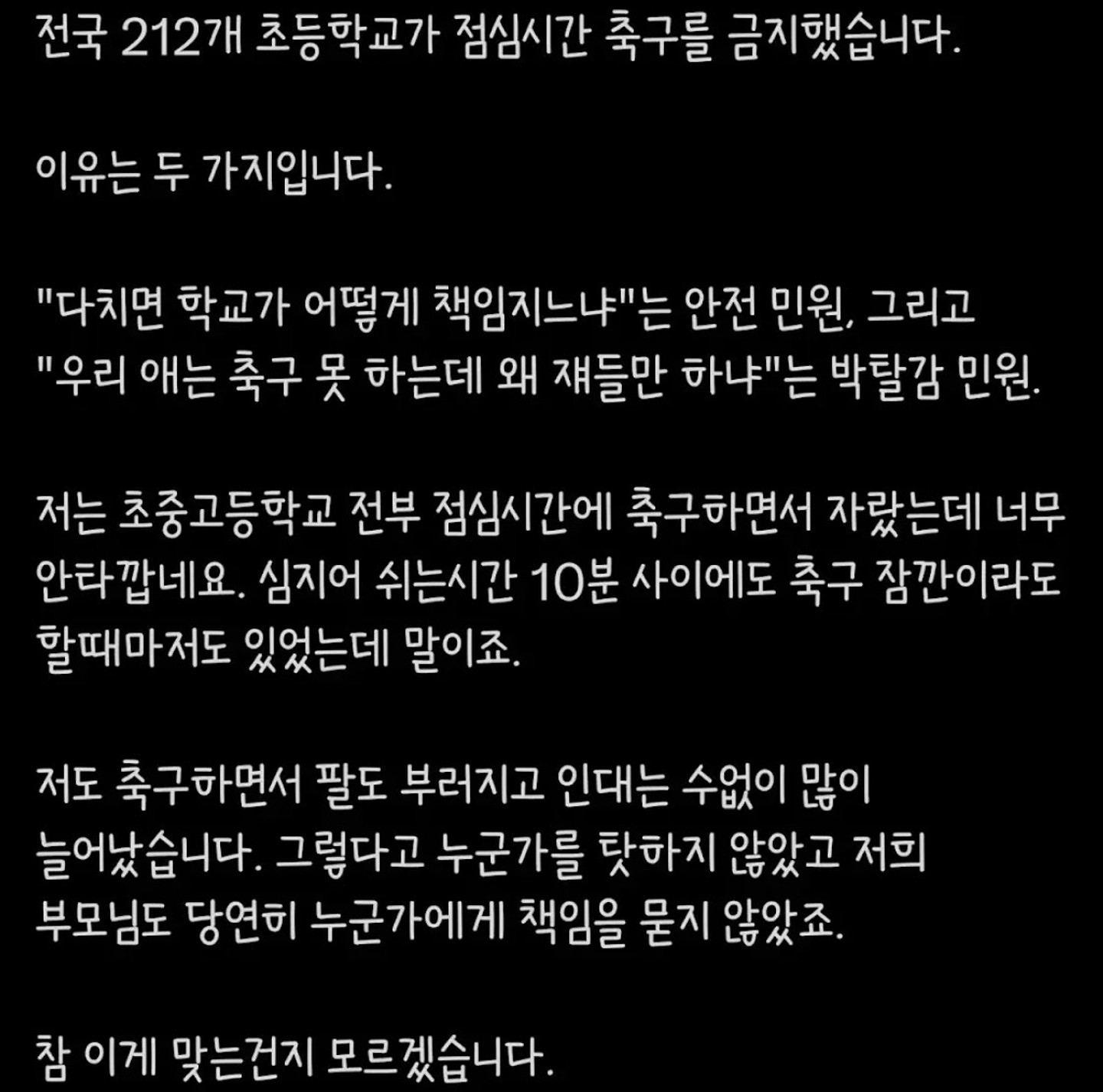 전국 212개 초등학교가 점심시간 축구를 금지했습니다.

이유는 두 가지입니다.

"다치면 학교가 어떻게 책임지느냐"는 안전 민원, 그리고 "우리 애는 축구 못 하는데 왜 쟤들만 하냐"는 박탈감 민원.

저는 초중고등학교 전부 점심시간에 축구하면서 자랐는데 너무 안타깝네요. 심지어 쉬는시간 10분 사이에도 축구 잠깐이라도 할때마저도 있었는데 말이죠.

저도 축구하면서 팔도 부러지고 인대는 수없이 많이 늘어났습니다. 그렇다고 누군가를 탓하지 않았고 저희 부모님도 당연히 누군가에게 책임을 묻지 않았죠.

참 이게 맞는건지 모르겠습니다.